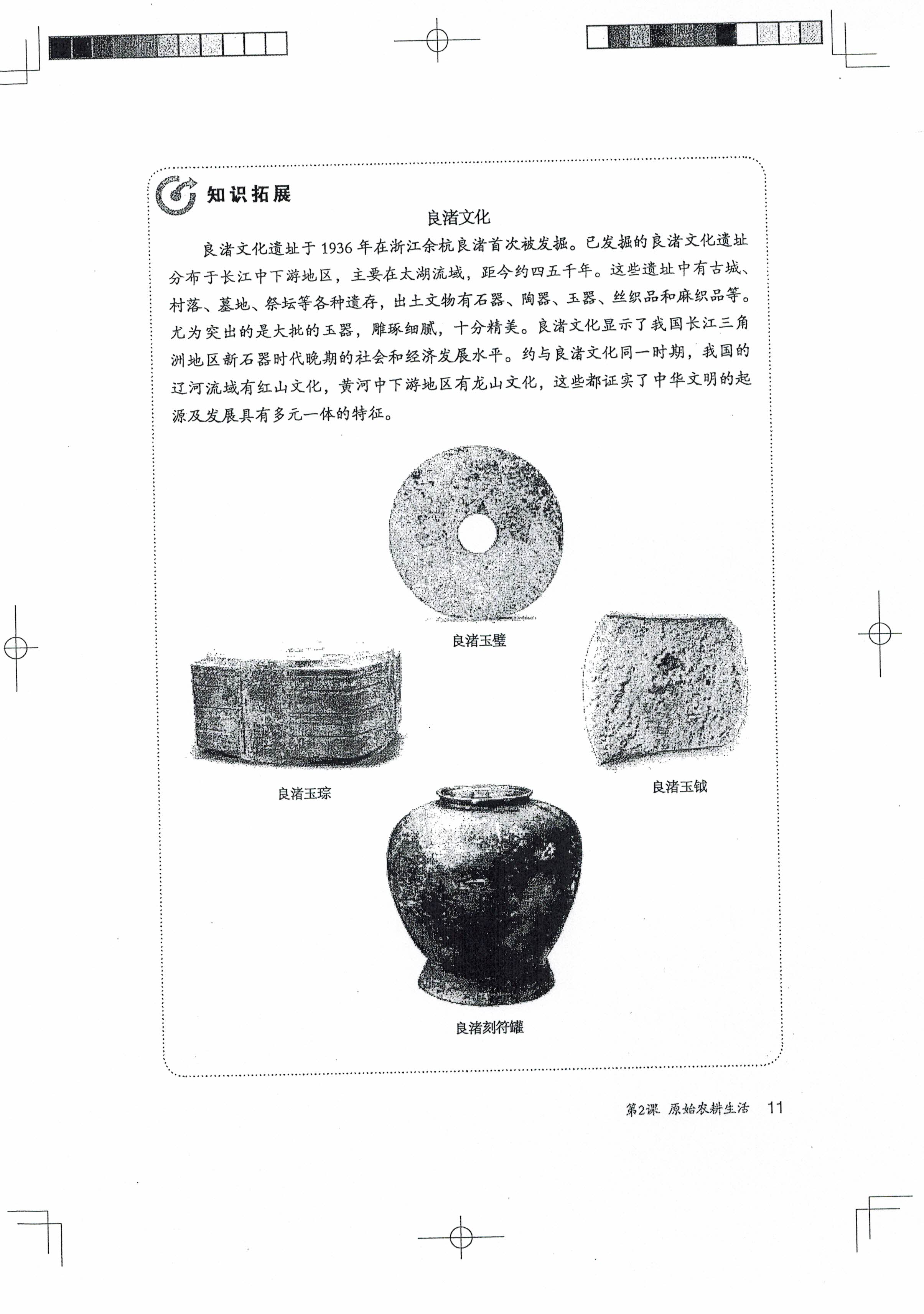 知识拓展

良渚文化

良渚文化遗址于1936年在浙江余杭良渚首次被发掘。已发掘的良渚文化遗址分布于长江中下游地区，主要在太湖流域，距今约四五千年。这些遗址中有古城、村落、墓地、祭坛等各种遗存，出土文物有石器、陶器、玉器、丝织品和麻织品等。尤为突出的是大批的玉器，雕琢细腻，十分精美。良渚文化显示了我国长江三角洲地区新石器时代晚期的社会和经济发展水平。约与良渚文化同一时期，我国的辽河流域有红山文化，黄河中下游地区有龙山文化，这些都证实了中华文明的起源及发展具有多元一体的特征。

良渚玉璧

良渚玉琮

良渚玉钺

良渚刻符罐

第2课 原始农耕生活 11